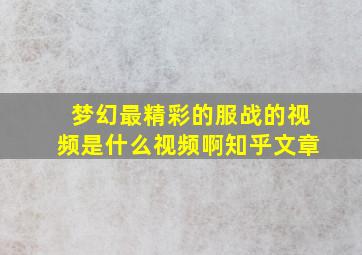 梦幻最精彩的服战的视频是什么视频啊知乎文章